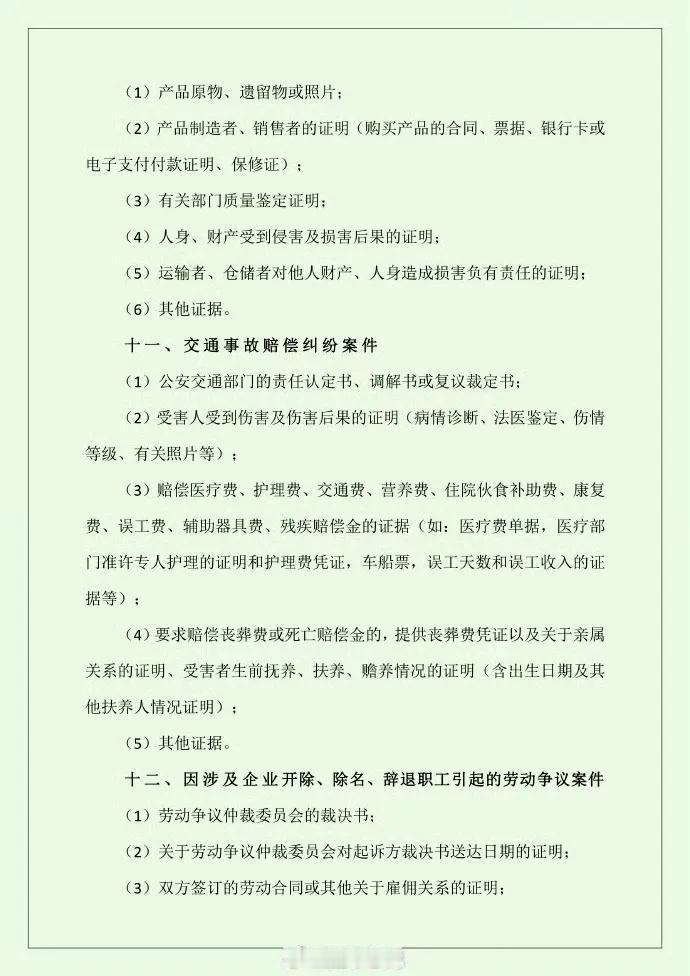 （1）产品原物、遗留物或照片；

（2）产品制造者、销售者的证明（购买产品的合同、票据、银行卡或电子支付付款证明、保修证）；

（3）有关部门质量鉴定证明；

（4）人身、财产受到侵害及损害后果的证明；

（5）运输者、仓储者对他人财产、人身造成损害负有责任的证明；

（6）其他证据。

十一、交通事故赔偿纠纷案件

（1）公安交通部门的责任认定书、调解书或复议裁定书；

（2）受害人受到伤害及伤害后果的证明（病情诊断、法医鉴定、伤情等级、有关照片等）；

（3）赔偿医疗费、护理费、交通费、营养费、住院伙食补助费、康复费、误工费、辅助器具费、残疾赔偿金的证据（如：医疗费单据，医疗部门准许专人护理的证明和护理费凭证，车船票，误工天数和误工收入的证据等）；

（4）要求赔偿丧葬费或死亡赔偿金的，提供丧葬费凭证以及关于亲属关系的证明、受害者生前抚养、扶养、赡养情况的证明（含出生日期及其他扶养人情况证明）；

（5）其他证据。

十二、因涉及企业开除、除名、辞退职工引起的劳动争议案件

（1）劳动争议仲裁委员会的裁决书；

（2）关于劳动争议仲裁委员会对起诉方裁决书送达日期的证明；

（3）双方签订的劳动合同或其他关于雇佣关系的证明；